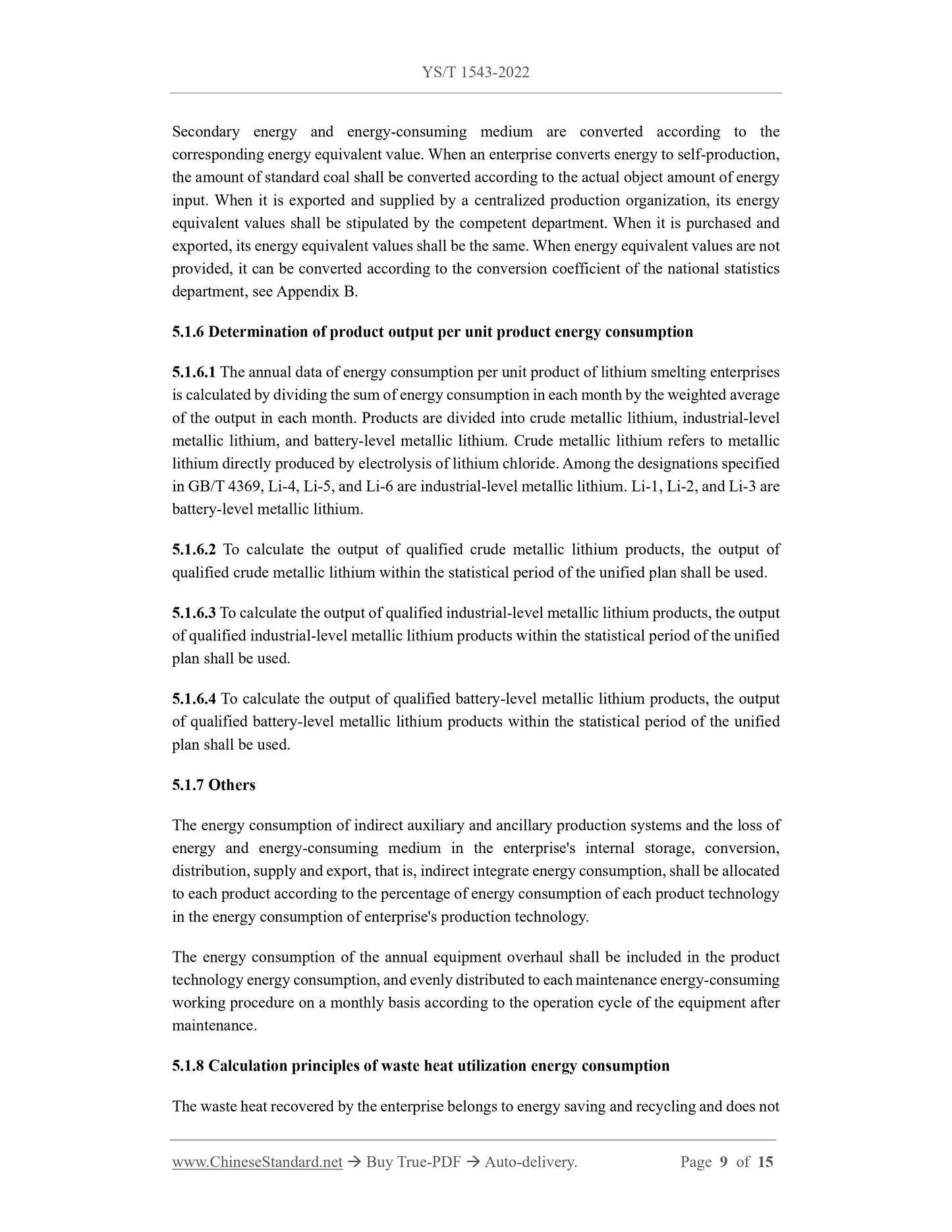 YS/T 1543-2022

Secondary energy and energy-consuming medium are converted according to the corresponding energy equivalent value. When an enterprise converts energy to self-production, the amount of standard coal shall be converted according to the actual object amount of energy input. When it is exported and supplied by a centralized production organization, its energy equivalent values shall be stipulated by the competent department. When it is purchased and exported, its energy equivalent values shall be the same. When energy equivalent values are not provided, it can be converted according to the conversion coefficient of the national statistics department, see Appendix B.

5.1.6 Determination of product output per unit product energy consumption

5.1.6.1 The annual data of energy consumption per unit product of lithium smelting enterprises is calculated by dividing the sum of energy consumption in each month by the weighted average of the output in each month. Products are divided into crude metallic lithium, industrial-level metallic lithium, and battery-level metallic lithium. Crude metallic lithium refers to metallic lithium directly produced by electrolysis of lithium chloride. Among the designations specified in GB/T 4369, Li-4, Li-5, and Li-6 are industrial-level metallic lithium. Li-1, Li-2, and Li-3 are battery-level metallic lithium.

5.1.6.2 To calculate the output of qualified crude metallic lithium products, the output of qualified crude metallic lithium within the statistical period of the unified plan shall be used.

5.1.6.3 To calculate the output of qualified industrial-level metallic lithium products, the output of qualified industrial-level metallic lithium products within the statistical period of the unified plan shall be used.

5.1.6.4 To calculate the output of qualified battery-level metallic lithium products, the output of qualified battery-level metallic lithium products within the statistical period of the unified plan shall be used.

5.1.7 Others

The energy consumption of indirect auxiliary and ancillary production systems and the loss of energy and energy-consuming medium in the enterprise's internal storage, conversion, distribution, supply and export, that is, indirect integrate energy consumption, shall be allocated to each product according to the percentage of energy consumption of each product technology in the energy consumption of enterprise's production technology.

The energy consumption of the annual equipment overhaul shall be included in the product technology energy consumption, and evenly distributed to each maintenance energy-consuming working procedure on a monthly basis according to the operation cycle of the equipment after maintenance.

5.1.8 Calculation principles of waste heat utilization energy consumption

The waste heat recovered by the enterprise belongs to energy saving and recycling and does not

www.ChineseStandard.net → Buy True-PDF → Auto-delivery. Page 9 of 15